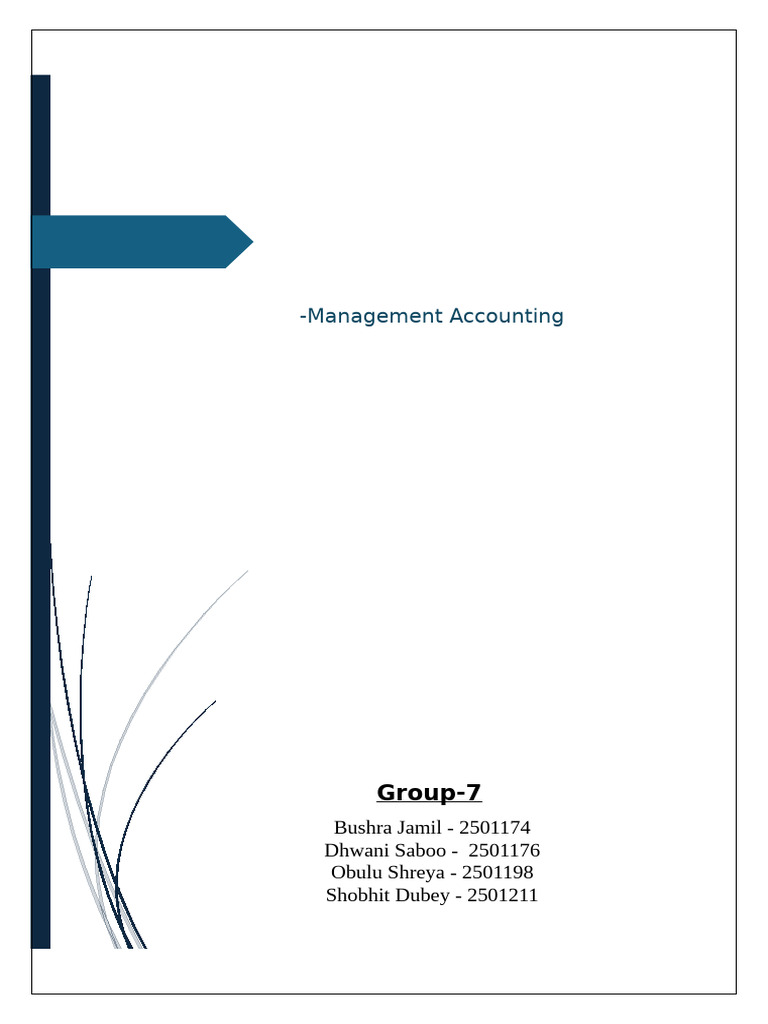 -Management Accounting

Group-7

Bushra Jamil - 2501174
Dhwani Saboo - 2501176
Obulu Shreya - 2501198
Shobhit Dubey - 2501211